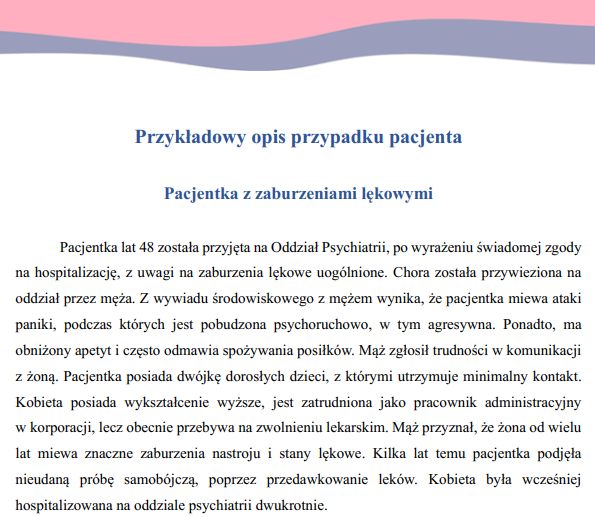 Przykładowy opis przypadku pacjenta

Pacjentka z zaburzeniami lękowymi

Pacjentka lat 48 została przyjęta na Oddział Psychiatrii, po wyrażeniu świadomej zgody na hospitalizację, z uwagi na zaburzenia lękowe uogólnione. Chora została przywieziona na oddział przez męża. Z wywiadu środowiskowego z mężem wynika, że pacjentka miewa ataki paniki, podczas których jest pobudzona psychoruchowo, w tym agresywna. Ponadto, ma obniżony apetyt i często odmawia spożywania posiłków. Mąż zgłosił trudności w komunikacji z żoną. Pacjentka posiada dwójkę dorosłych dzieci, z którymi utrzymuje minimalny kontakt. Kobieta posiada wykształcenie wyższe, jest zatrudniona jako pracownik administracyjny w korporacji, lecz obecnie przebywa na zwolnieniu lekarskim. Mąż przyznał, że żona od wielu lat miewa znaczne zaburzenia nastroju i stany lękowe. Kilka lat temu pacjentka podjęła nieudaną próbę samobójczą, poprzez przedawkowanie leków. Kobieta była wcześniej hospitalizowana na oddziale psychiatrii dwukrotnie.